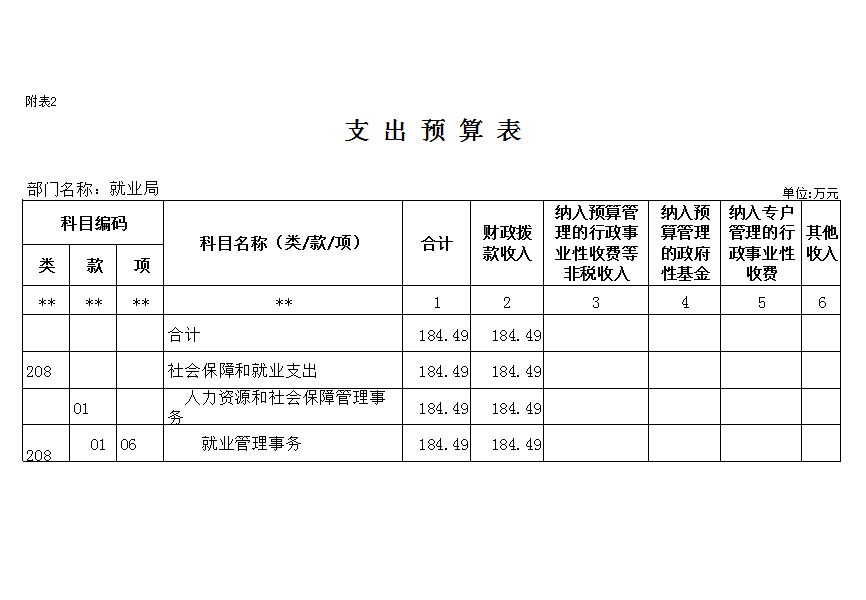 附表2

支 出 预 算 表

部门名称：就业局

单位:万元

| 科目编码 | | | 科目名称（类/款/项） | 合计 | 财政拨款收入 | 纳入预算管理的行政事业性收费等非税收入 | 纳入预算管理的政府性基金 | 纳入专户管理的行政事业性收费 | 其他收入 |
|---|---|---|---|---|---|---|---|---|---|
| 类 | 款 | 项 | | | | | | | |
| ** | ** | ** | ** | 1 | 2 | 3 | 4 | 5 | 6 |
| | | | 合计 | 184.49 | 184.49 | | | | |
| 208 | | | 社会保障和就业支出 | 184.49 | 184.49 | | | | |
| | 01 | | 人力资源和社会保障管理事务 | 184.49 | 184.49 | | | | |
| 208 | 01 | 06 | 就业管理事务 | 184.49 | 184.49 | | | | |